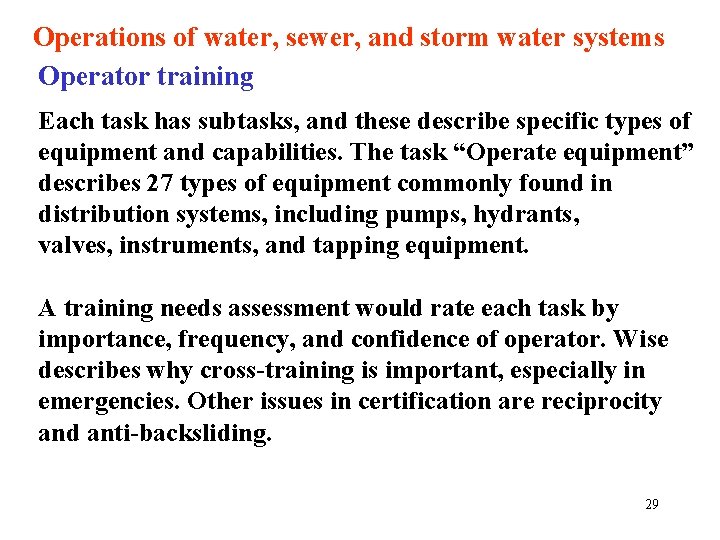 Operations of water, sewer, and storm water systems

Operator training

Each task has subtasks, and these describe specific types of equipment and capabilities. The task “Operate equipment” describes 27 types of equipment commonly found in distribution systems, including pumps, hydrants, valves, instruments, and tapping equipment.

A training needs assessment would rate each task by importance, frequency, and confidence of operator. Wise describes why cross-training is important, especially in emergencies. Other issues in certification are reciprocity and anti-backsliding.

29